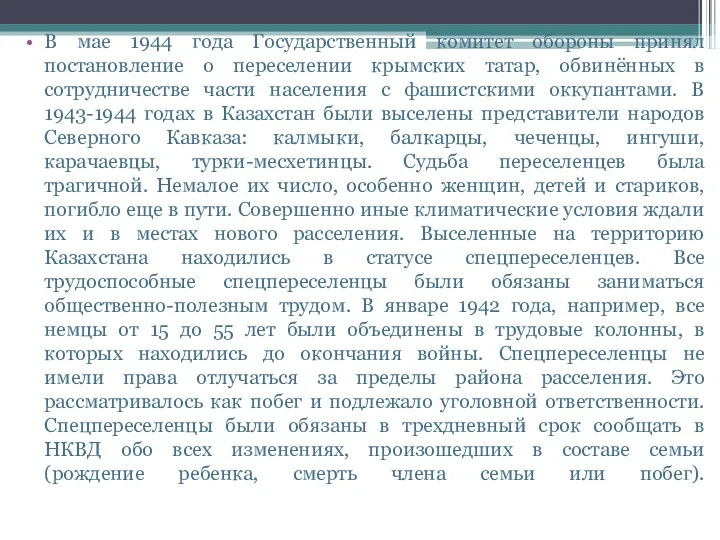 • В мае 1944 года Государственный комитет обороны принял постановление о переселении крымских татар, обвинённых в сотрудничестве части населения с фашистскими оккупантами. В 1943-1944 годах в Казахстан были выселены представители народов Северного Кавказа: калмыки, балкарцы, чеченцы, ингуши, карачаевцы, турки-месхетинцы. Судьба переселенцев была трагичной. Немалое их число, особенно женщин, детей и стариков, погибло еще в пути. Совершенно иные климатические условия ждали их и в местах нового расселения. Выселенные на территорию Казахстана находились в статусе спецпереселенцев. Все трудоспособные спецпереселенцы были обязаны заниматься общественно-полезным трудом. В январе 1942 года, например, все немцы от 15 до 55 лет были объединены в трудовые колонны, в которых находились до окончания войны. Спецпереселенцы не имели права отлучаться за пределы района расселения. Это рассматривалось как побег и подлежало уголовной ответственности. Спецпереселенцы были обязаны в трехдневный срок сообщать в НКВД обо всех изменениях, произошедших в составе семьи (рождение ребенка, смерть члена семьи или побег).